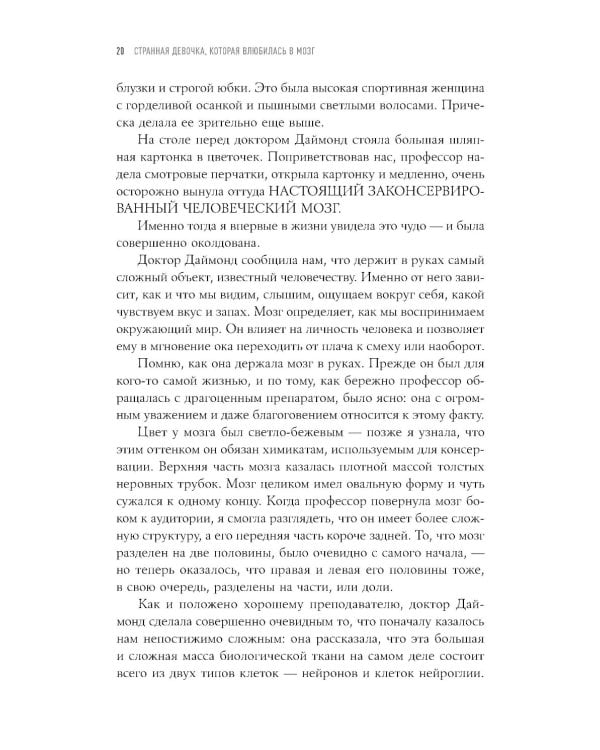 20 СТРАННАЯ ДЕВОЧКА, КОТОРАЯ ВЛЮБИЛАСЬ В МОЗГ

блузки и строгой юбки. Это была высокая спортивная женщина с горделивой осанкой и пышными светлыми волосами. Прическа делала ее зрительно еще выше.

На столе перед доктором Даймонд стояла большая шляпная картонка в цветочек. Поприветствовав нас, профессор надела смотровые перчатки, открыла картонку и медленно, очень осторожно вынула оттуда НАСТОЯЩИЙ ЗАКОНСЕРВИРОВАННЫЙ ЧЕЛОВЕЧЕСКИЙ МОЗГ.

Именно тогда я впервые в жизни увидела это чудо — и была совершенно околдована.

Доктор Даймонд сообщила нам, что держит в руках самый сложный объект, известный человечеству. Именно от него зависит, как и что мы видим, слышим, ощущаем вокруг себя, какой чувствуем вкус и запах. Мозг определяет, как мы воспринимаем окружающий мир. Он влияет на личность человека и позволяет ему в мгновение ока переходить от плача к смеху или наоборот.

Помню, как она держала мозг в руках. Прежде он был для кого-то самой жизнью, и по тому, как бережно профессор обращалась с драгоценным препаратом, было ясно: она с огромным уважением и даже благоговением относится к этому факту.

Цвет у мозга был светло-бежевым — позже я узнала, что этим оттенком он обязан химикатам, используемым для консервации. Верхняя часть мозга казалась плотной массой толстых неровных трубок. Мозг целиком имел овальную форму и чуть сужался к одному концу. Когда профессор повернула мозг боком к аудитории, я смогла разглядеть, что он имеет более сложную структуру, а его передняя часть короче задней. То, что мозг разделен на две половины, было очевидно с самого начала, — но теперь оказалось, что правая и левая его половины тоже, в свою очередь, разделены на части, или доли.

Как и положено хорошему преподавателю, доктор Даймонд сделала совершенно очевидным то, что поначалу казалось нам непостижимо сложным: она рассказала, что эта большая и сложная масса биологической ткани на самом деле состоит всего из двух типов клеток — нейронов и клеток нейроглии.